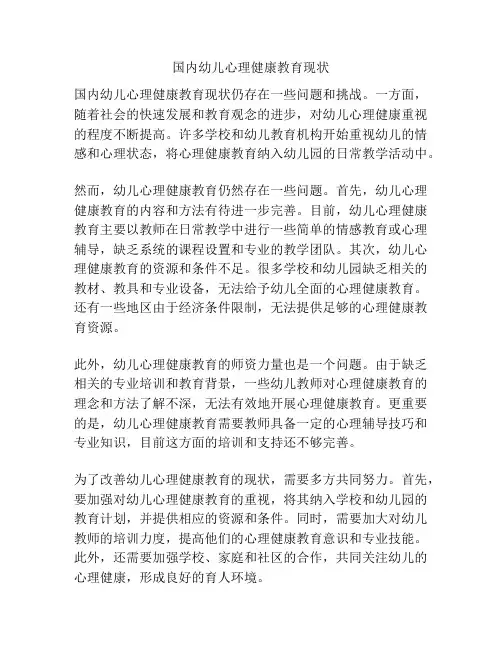 国内幼儿心理健康教育现状

国内幼儿心理健康教育现状仍存在一些问题和挑战。一方面，随着社会的快速发展和教育观念的进步，对幼儿心理健康重视的程度不断提高。许多学校和幼儿教育机构开始重视幼儿的情感和心理状态，将心理健康教育纳入幼儿园的日常教学活动中。

然而，幼儿心理健康教育仍然存在一些问题。首先，幼儿心理健康教育的内容和方法有待进一步完善。目前，幼儿心理健康教育主要以教师在日常教学中进行一些简单的情感教育或心理辅导，缺乏系统的课程设置和专业的教学团队。其次，幼儿心理健康教育的资源和条件不足。很多学校和幼儿园缺乏相关的教材、教具和专业设备，无法给予幼儿全面的心理健康教育。还有一些地区由于经济条件限制，无法提供足够的心理健康教育资源。

此外，幼儿心理健康教育的师资力量也是一个问题。由于缺乏相关的专业培训和教育背景，一些幼儿教师对心理健康教育的理念和方法了解不深，无法有效地开展心理健康教育。更重要的是，幼儿心理健康教育需要教师具备一定的心理辅导技巧和专业知识，目前这方面的培训和支持还不够完善。

为了改善幼儿心理健康教育的现状，需要多方共同努力。首先，要加强对幼儿心理健康教育的重视，将其纳入学校和幼儿园的教育计划，并提供相应的资源和条件。同时，需要加大对幼儿教师的培训力度，提高他们的心理健康教育意识和专业技能。此外，还需要加强学校、家庭和社区的合作，共同关注幼儿的心理健康，形成良好的育人环境。